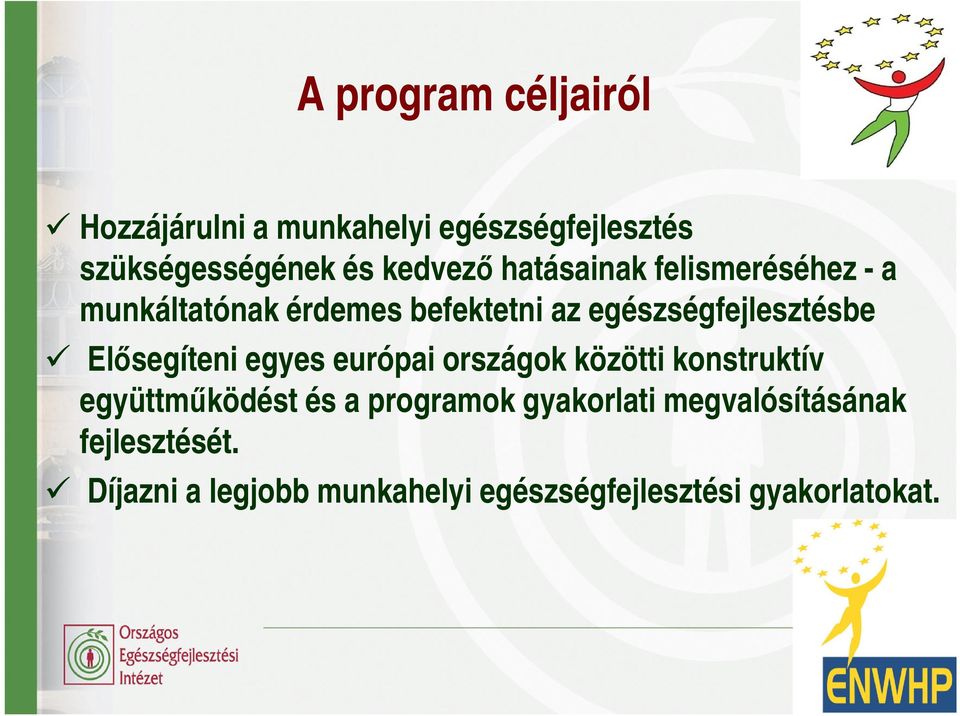 A program céljairól

✓ Hozzájárulni a munkahelyi egészségfejlesztés szükségességének és kedvező hatásainak felismeréséhez - a munkáltatónak érdemes befektetni az egészségfejlesztésbe

✓ Elősegíteni egyes európai országok közötti konstruktív együttműködést és a programok gyakorlati megvalósításának fejlesztését.

✓ Díjazni a legjobb munkahelyi egészségfejlesztési gyakorlatokat.

Országos Egészségfejlesztési Intézet

ENWHP